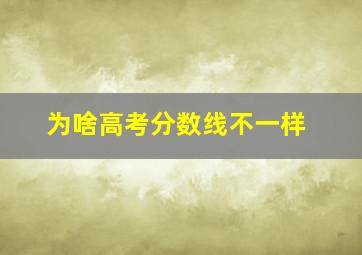 为啥高考分数线不一样